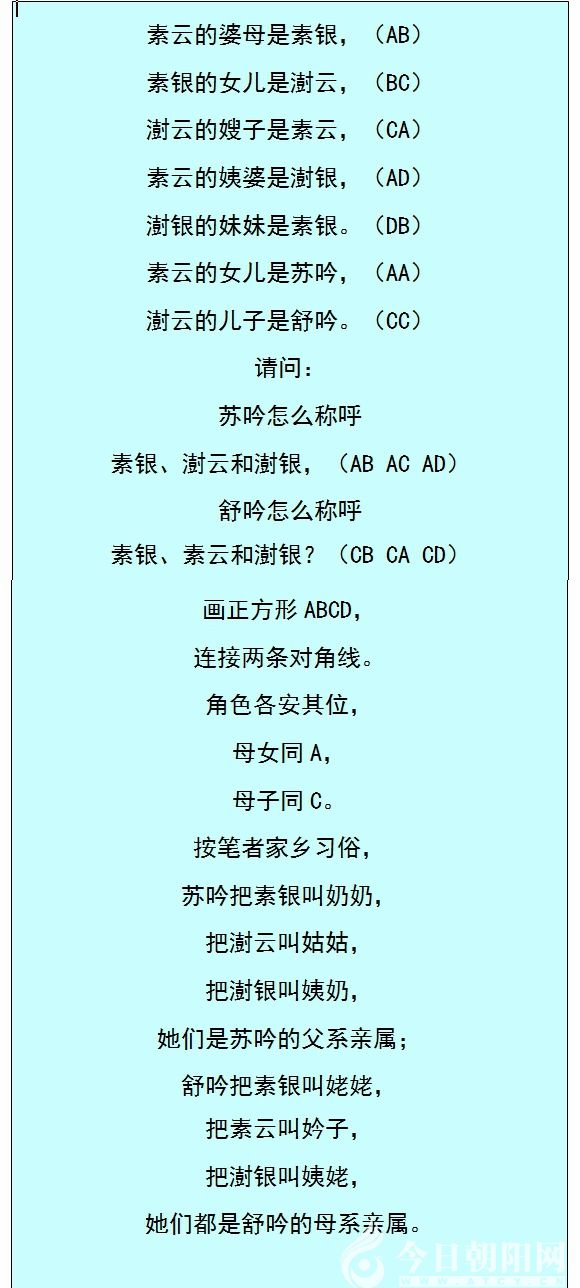 素云的婆母是素银，（AB）

素银的女儿是澍云，（BC）

澍云的嫂子是素云，（CA）

素云的姨婆是澍银，（AD）

澍银的妹妹是素银。（DB）

素云的女儿是苏吟，（AA）

澍云的儿子是舒吟。（CC）

请问：

苏吟怎么称呼

素银、澍云和澍银，（AB AC AD）

舒吟怎么称呼

素银、素云和澍银？（CB CA CD）

画正方形ABCD，

连接两条对角线。

角色各安其位，

母女同A，

母子同C。

按笔者家乡习俗，

苏吟把素银叫奶奶，

把澍云叫姑姑，

把澍银叫姨奶，

她们是苏吟的父系亲属；

舒吟把素银叫姥姥，

把素云叫妗子，

把澍银叫姨姥，

她们都是舒吟的母系亲属。

今日朝阳网